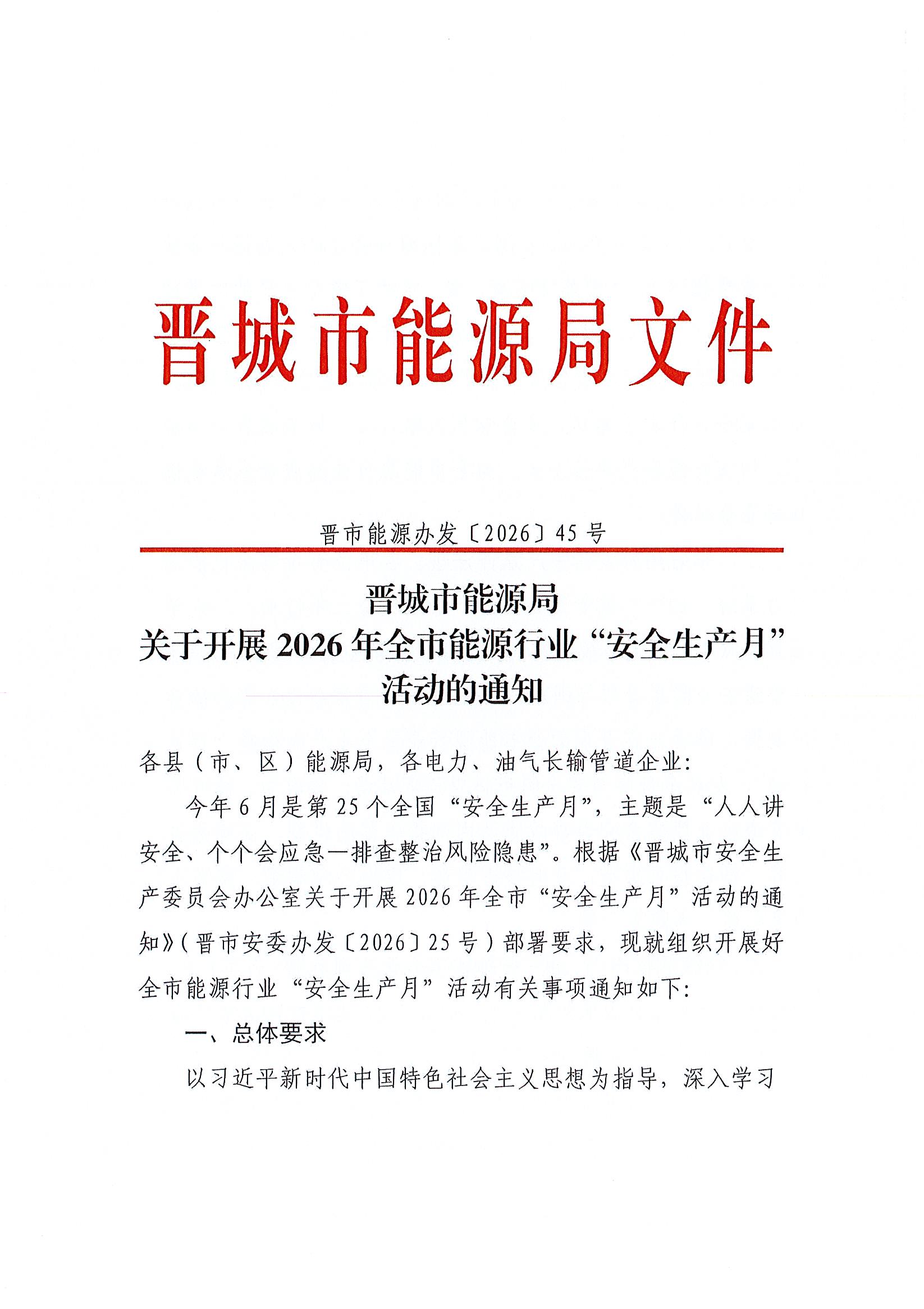 晋城市能源局文件

晋市能源办发〔2026〕45号

晋城市能源局
关于开展2026年全市能源行业“安全生产月”活动的通知

各县（市、区）能源局，各电力、油气长输管道企业：

今年6月是第25个全国“安全生产月”，主题是“人人讲安全、个个会应急—排查整治风险隐患”。根据《晋城市安全生产委员会办公室关于开展2026年全市“安全生产月”活动的通知》（晋市安委办发〔2026〕25号）部署要求，现就组织开展好全市能源行业“安全生产月”活动有关事项通知如下：

一、总体要求

以习近平新时代中国特色社会主义思想为指导，深入学习